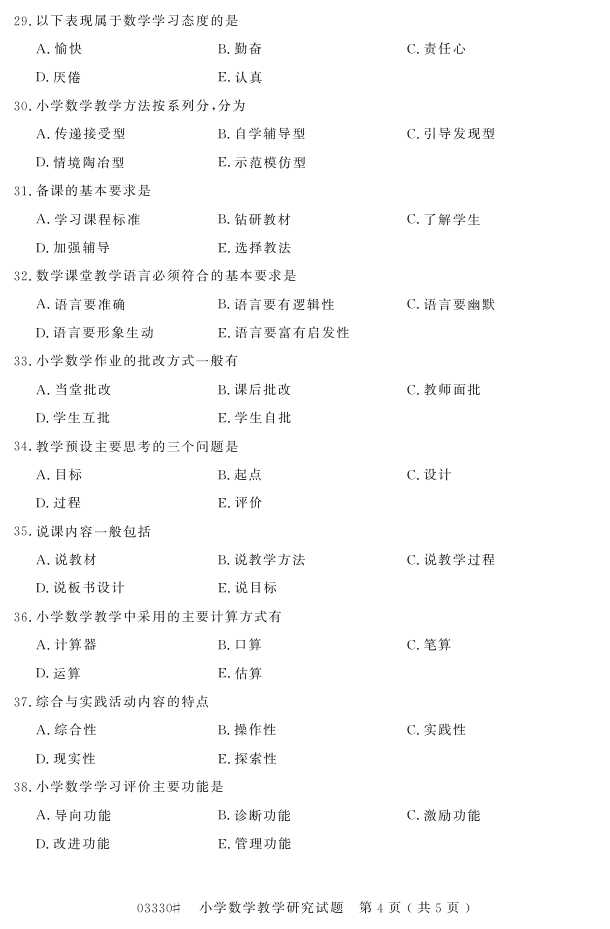 29. 以下表现属于数学学习态度的是

A. 愉快　　B. 勤奋　　C. 责任心

D. 厌倦　　E. 认真

30. 小学数学教学方法按系列分，分为

A. 传递接受型　　B. 自学辅导型　　C. 引导发现型

D. 情境陶冶型　　E. 示范模仿型

31. 备课的基本要求是

A. 学习课程标准　　B. 钻研教材　　C. 了解学生

D. 加强辅导　　E. 选择教法

32. 数学课堂教学语言必须符合的基本要求是

A. 语言要准确　　B. 语言要有逻辑性　　C. 语言要幽默

D. 语言要形象生动　　E. 语言要富有启发性

33. 小学数学作业的批改方式一般有

A. 当堂批改　　B. 课后批改　　C. 教师面批

D. 学生互批　　E. 学生自批

34. 教学预设主要思考的三个问题是

A. 目标　　B. 起点　　C. 设计

D. 过程　　E. 评价

35. 说课内容一般包括

A. 说教材　　B. 说教学方法　　C. 说教学过程

D. 说板书设计　　E. 说目标

36. 小学数学教学中采用的主要计算方式有

A. 计算器　　B. 口算　　C. 笔算

D. 运算　　E. 估算

37. 综合与实践活动内容的特点

A. 综合性　　B. 操作性　　C. 实践性

D. 现实性　　E. 探索性

38. 小学数学学习评价主要功能是

A. 导向功能　　B. 诊断功能　　C. 激励功能

D. 改进功能　　E. 管理功能

03330# 小学数学教学研究试题 第 4 页（共 5 页）